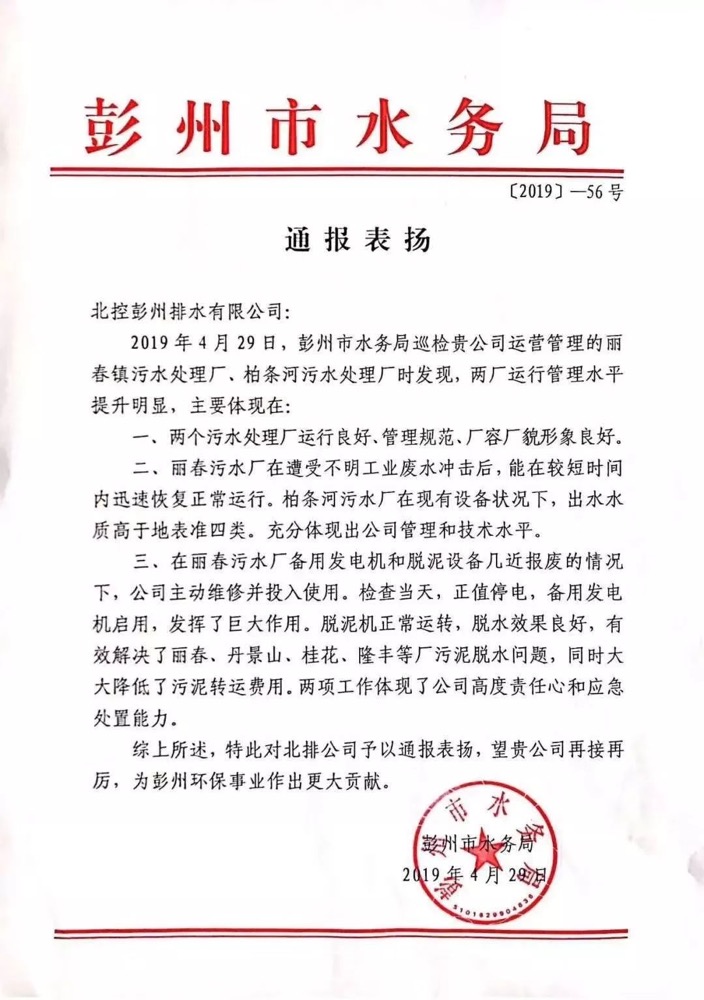 彭州市水务局

〔2019〕—56号

通报表扬

北控彭州排水有限公司:

2019年4月29日，彭州市水务局巡检贵公司运营管理的丽春镇污水处理厂、柏条河污水处理厂时发现，两厂运行管理水平提升明显，主要体现在:

一、两个污水处理厂运行良好、管理规范、厂容厂貌形象良好。

二、丽春污水厂在遭受不明工业废水冲击后，能在较短时间内迅速恢复正常运行。柏条河污水厂在现有设备状况下，出水水质高于地表准四类。充分体现出公司管理和技术水平。

三、在丽春污水厂备用发电机和脱泥设备几近报废的情况下，公司主动维修并投入使用。检查当天，正值停电，备用发电机启用，发挥了巨大作用。脱泥机正常运转，脱水效果良好，有效解决了丽春、丹景山、桂花、隆丰等厂污泥脱水问题，同时大大降低了污泥转运费用。两项工作体现了公司高度责任心和应急处置能力。

综上所述，特此对北排公司予以通报表扬，望贵公司再接再厉，为彭州环保事业作出更大贡献。

彭州市水务局
2019年4月29日

彭州市水务局
5101829004836